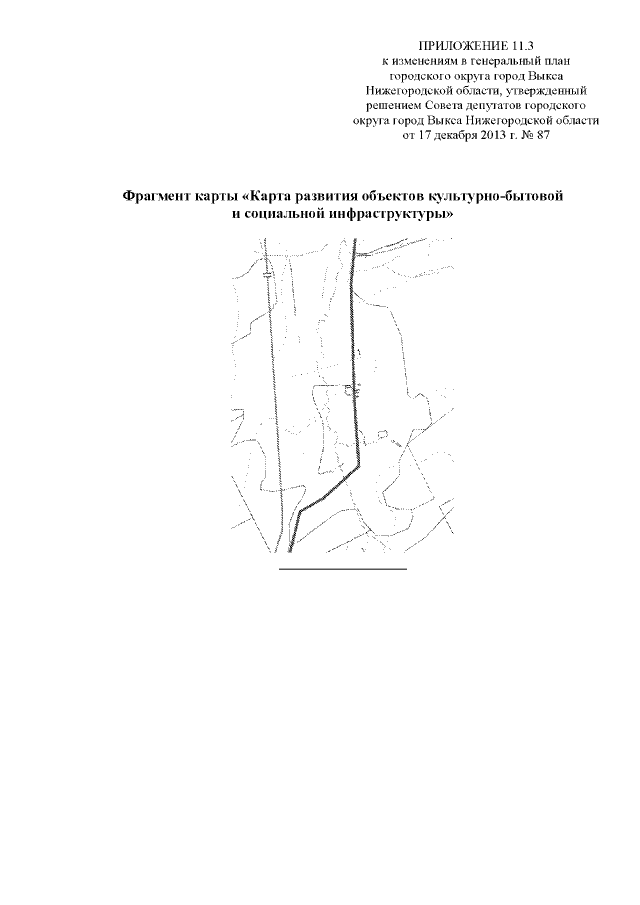 ПРИЛОЖЕНИЕ 11.3
к изменениям в генеральный план городского округа город Выкса Нижегородской области, утвержденный решением Совета депутатов городского округа город Выкса Нижегородской области от 17 декабря 2013 г. № 87

Фрагмент карты «Карта развития объектов культурно-бытовой и социальной инфраструктуры»